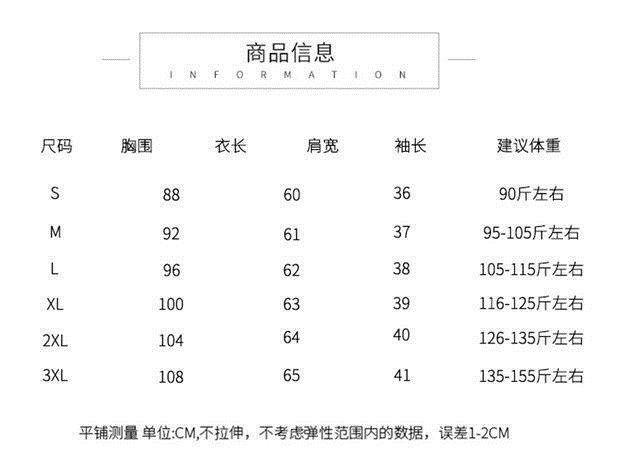 商品信息
INFORMATION

| 尺码 | 胸围 | 衣长 | 肩宽 | 袖长 | 建议体重 |
|---|---|---|---|---|---|
| S | 88 | | 60 | 36 | 90斤左右 |
| M | 92 | | 61 | 37 | 95-105斤左右 |
| L | 96 | | 62 | 38 | 105-115斤左右 |
| XL | 100 | | 63 | 39 | 116-125斤左右 |
| 2XL | 104 | | 64 | 40 | 126-135斤左右 |
| 3XL | 108 | | 65 | 41 | 135-155斤左右 |

平铺测量 单位:CM,不拉伸，不考虑弹性范围内的数据，误差1-2CM